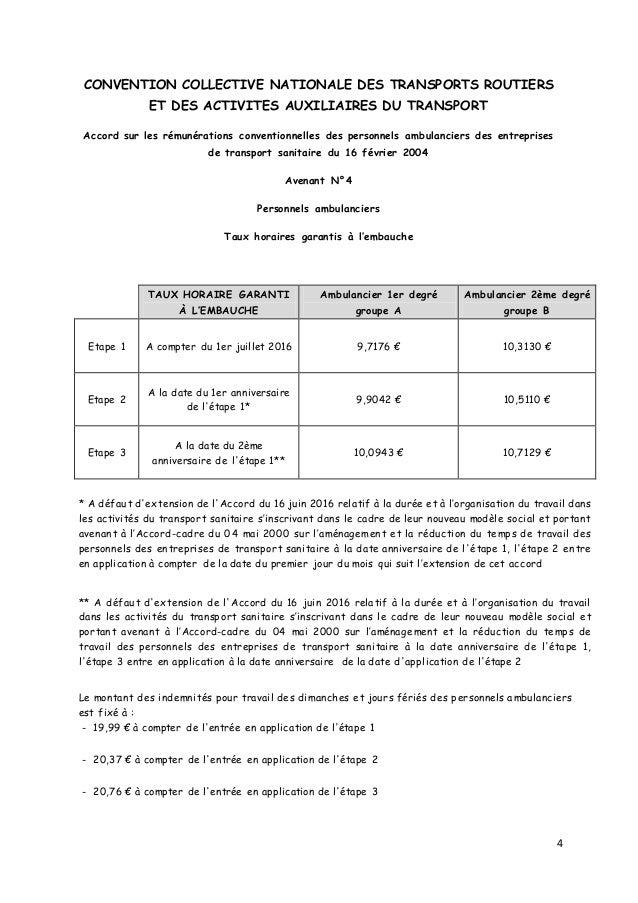 CONVENTION COLLECTIVE NATIONALE DES TRANSPORTS ROUTIERS ET DES ACTIVITES AUXILIAIRES DU TRANSPORT

Accord sur les rémunérations conventionnelles des personnels ambulanciers des entreprises de transport sanitaire du 16 février 2004

Avenant N°4

Personnels ambulanciers

Taux horaires garantis à l'embauche

| | TAUX HORAIRE GARANTI À L'EMBAUCHE | Ambulancier 1er degré groupe A | Ambulancier 2ème degré groupe B |
|---|---|---|---|
| Etape 1 | A compter du 1er juillet 2016 | 9,7176 € | 10,3130 € |
| Etape 2 | A la date du 1er anniversaire de l'étape 1* | 9,9042 € | 10,5110 € |
| Etape 3 | A la date du 2ème anniversaire de l'étape 1** | 10,0943 € | 10,7129 € |

* A défaut d'extension de l'Accord du 16 juin 2016 relatif à la durée et à l'organisation du travail dans les activités du transport sanitaire s'inscrivant dans le cadre de leur nouveau modèle social et portant avenant à l'Accord-cadre du 04 mai 2000 sur l'aménagement et la réduction du temps de travail des personnels des entreprises de transport sanitaire à la date anniversaire de l'étape 1, l'étape 2 entre en application à compter de la date du premier jour du mois qui suit l'extension de cet accord

** A défaut d'extension de l'Accord du 16 juin 2016 relatif à la durée et à l'organisation du travail dans les activités du transport sanitaire s'inscrivant dans le cadre de leur nouveau modèle social et portant avenant à l'Accord-cadre du 04 mai 2000 sur l'aménagement et la réduction du temps de travail des personnels des entreprises de transport sanitaire à la date anniversaire de l'étape 1, l'étape 3 entre en application à la date anniversaire de la date d'application de l'étape 2

Le montant des indemnités pour travail des dimanches et jours fériés des personnels ambulanciers est fixé à :
- 19,99 € à compter de l'entrée en application de l'étape 1

- 20,37 € à compter de l'entrée en application de l'étape 2

- 20,76 € à compter de l'entrée en application de l'étape 3

4